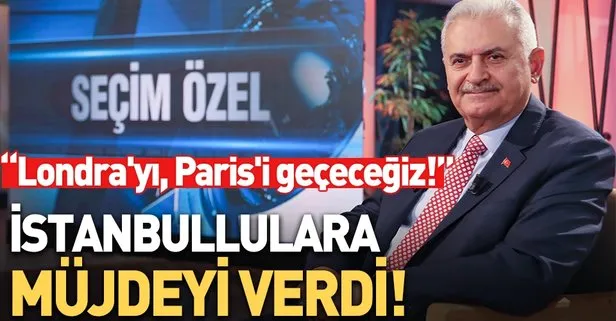 SEÇİM ÖZEL

“Londra'yı, Paris'i geçeceğiz!”

İSTANBULLULARA MÜJDEYİ VERDİ!